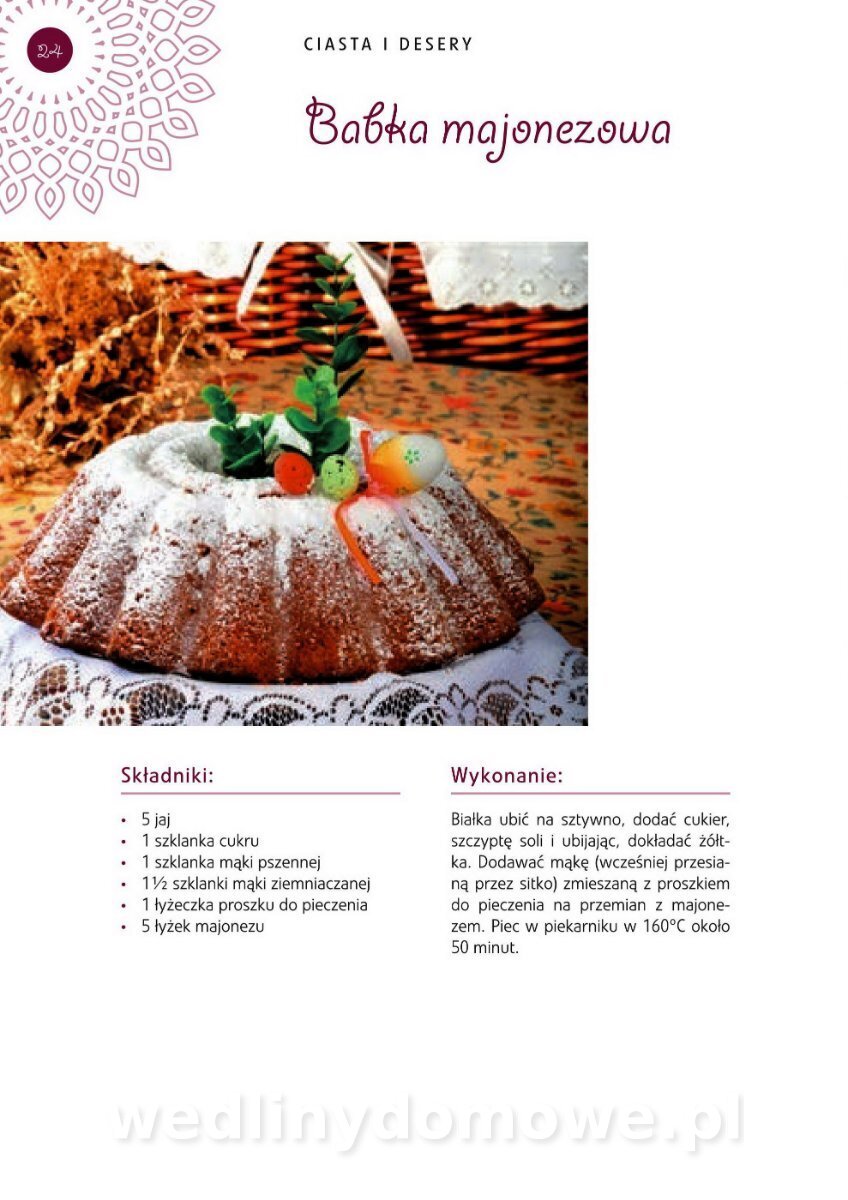 24

CIASTA I DESERY

Babka majonezowa

Składniki:

• 5 jaj
• 1 szklanka cukru
• 1 szklanka mąki pszennej
• 1½ szklanki mąki ziemniaczanej
• 1 łyżeczka proszku do pieczenia
• 5 łyżek majonezu

Wykonanie:

Białka ubić na sztywno, dodać cukier, szczyptę soli i ubijając, dokładać żółtka. Dodawać mąkę (wcześniej przesianą przez sitko) zmieszaną z proszkiem do pieczenia na przemian z majonezem. Piec w piekarniku w 160°C około 50 minut.

wedlinydomowe.pl